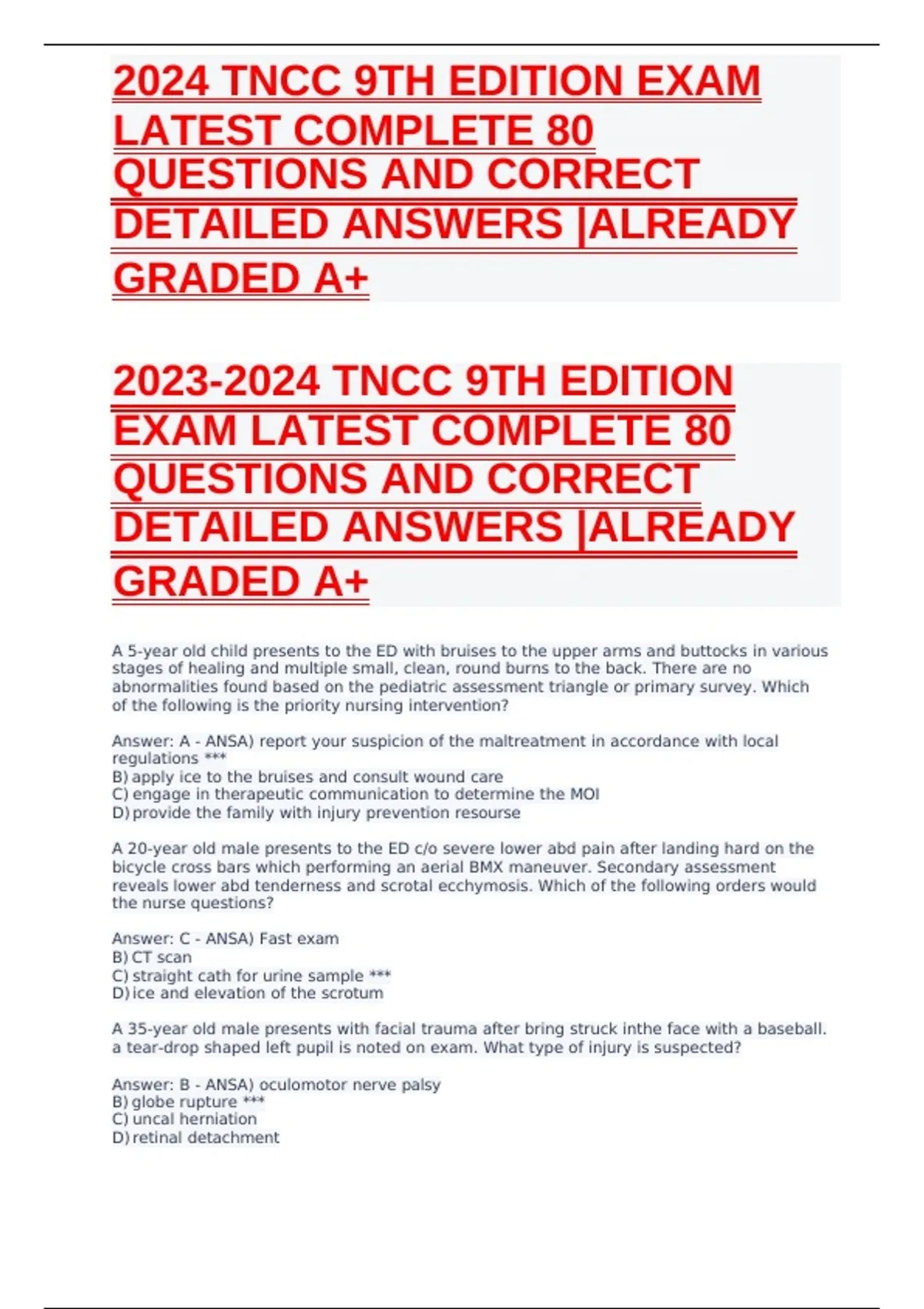 2024 TNCC 9TH EDITION EXAM LATEST COMPLETE 80 QUESTIONS AND CORRECT DETAILED ANSWERS |ALREADY GRADED A+

2023-2024 TNCC 9TH EDITION EXAM LATEST COMPLETE 80 QUESTIONS AND CORRECT DETAILED ANSWERS |ALREADY GRADED A+

A 5-year old child presents to the ED with bruises to the upper arms and buttocks in various stages of healing and multiple small, clean, round burns to the back. There are no abnormalities found based on the pediatric assessment triangle or primary survey. Which of the following is the priority nursing intervention?

Answer: A - ANSA) report your suspicion of the maltreatment in accordance with local regulations ***
B) apply ice to the bruises and consult wound care
C) engage in therapeutic communication to determine the MOI
D) provide the family with injury prevention resourse

A 20-year old male presents to the ED c/o severe lower abd pain after landing hard on the bicycle cross bars which performing an aerial BMX maneuver. Secondary assessment reveals lower abd tenderness and scrotal ecchymosis. Which of the following orders would the nurse questions?

Answer: C - ANSA) Fast exam
B) CT scan
C) straight cath for urine sample ***
D) ice and elevation of the scrotum

A 35-year old male presents with facial trauma after bring struck inthe face with a baseball. a tear-drop shaped left pupil is noted on exam. What type of injury is suspected?

Answer: B - ANSA) oculomotor nerve palsy
B) globe rupture ***
C) uncal herniation
D) retinal detachment